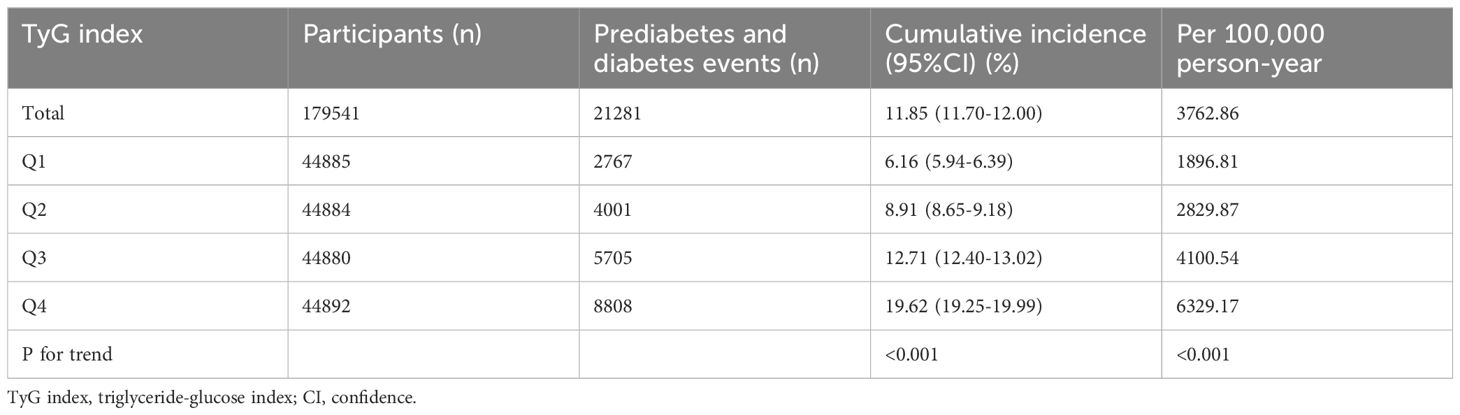 | TyG index | Participants (n) | Prediabetes and diabetes events (n) | Cumulative incidence (95%CI) (%) | Per 100,000 person-year |
|---|---|---|---|---|
| Total | 179541 | 21281 | 11.85 (11.70-12.00) | 3762.86 |
| Q1 | 44885 | 2767 | 6.16 (5.94-6.39) | 1896.81 |
| Q2 | 44884 | 4001 | 8.91 (8.65-9.18) | 2829.87 |
| Q3 | 44880 | 5705 | 12.71 (12.40-13.02) | 4100.54 |
| Q4 | 44892 | 8808 | 19.62 (19.25-19.99) | 6329.17 |
| P for trend | | | <0.001 | <0.001 |

TyG index, triglyceride-glucose index; CI, confidence.